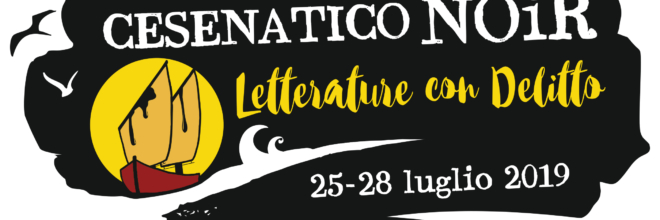 CESENATICO NO1R

Letterature con Delitto

25-28 luglio 2019